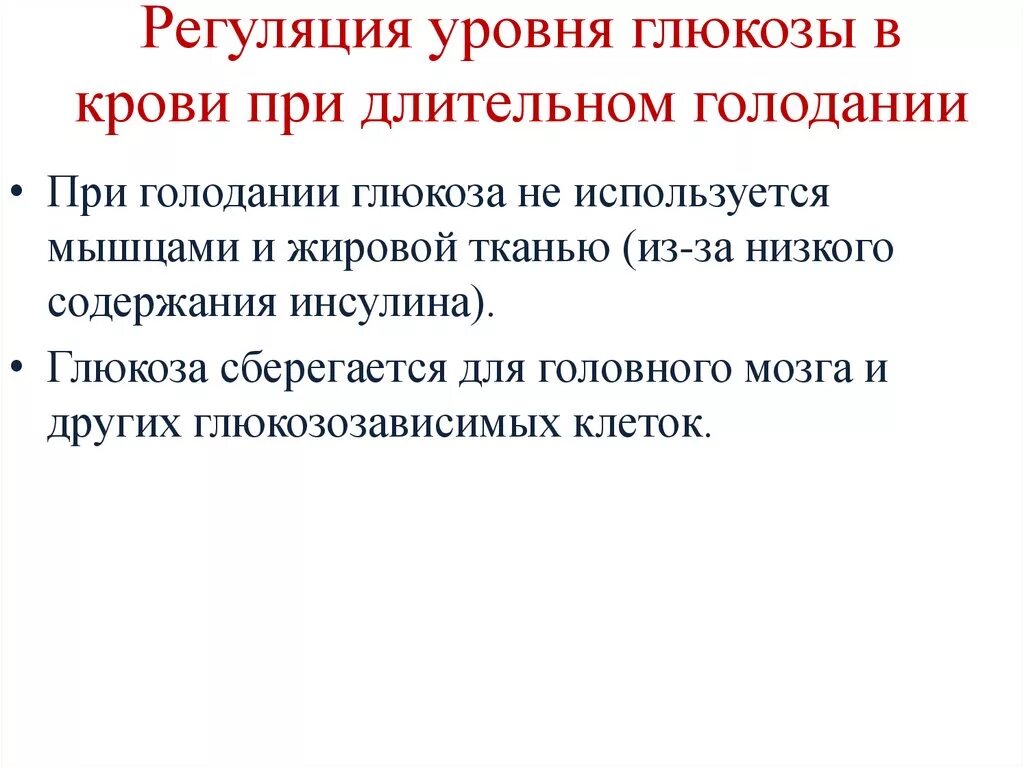 Регуляция уровня глюкозы в крови при длительном голодании

• При голодании глюкоза не используется мышцами и жировой тканью (из-за низкого содержания инсулина).

• Глюкоза сберегается для головного мозга и других глюкозозависимых клеток.